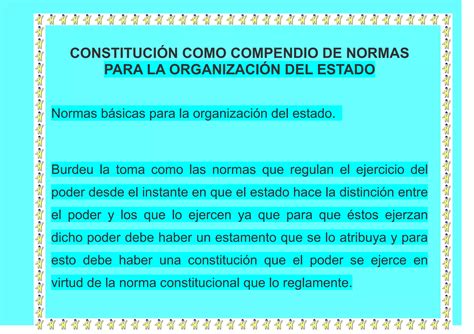 CONSTITUCIÓN COMO COMPENDIO DE NORMAS PARA LA ORGANIZACIÓN DEL ESTADO

Normas básicas para la organización del estado.

Burdeu la toma como las normas que regulan el ejercicio del poder desde el instante en que el estado hace la distinción entre el poder y los que lo ejercen ya que para que éstos ejerzan dicho poder debe haber un estamento que se lo atribuya y para esto debe haber una constitución que el poder se ejerce en virtud de la norma constitucional que lo reglamente.